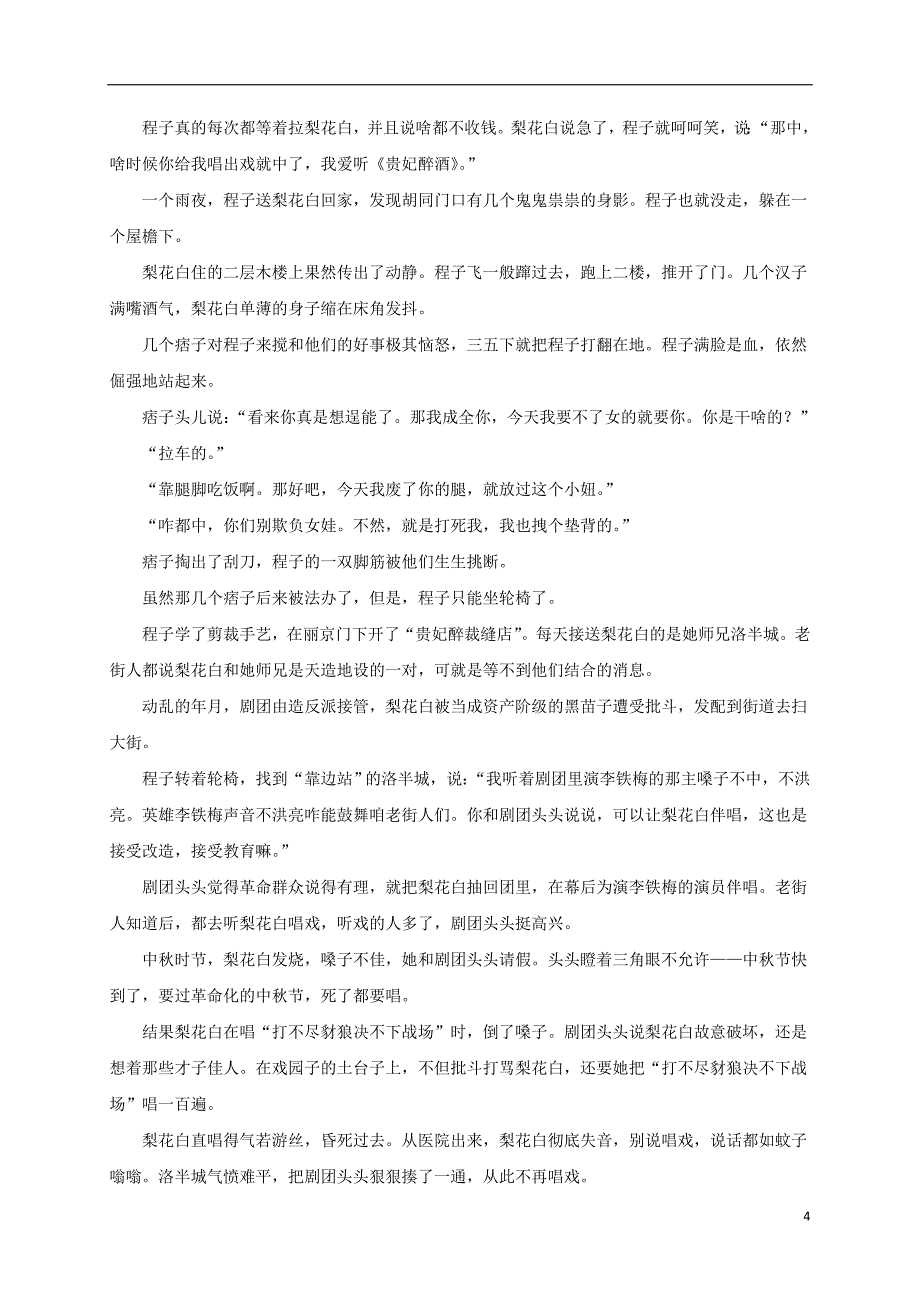 程子真的每次都等着拉梨花白，并且说啥都不收钱。梨花白说急了，程子就呵呵笑，说“那中，啥时候你给我唱出戏就中了，我爱听《贵妃醉酒》。”

一个雨夜，程子送梨花白回家，发现胡同门口有几个鬼鬼祟祟的身影。程子也就没走，躲在一个屋檐下。

梨花白住的二层木楼上果然传出了动静。程子飞一般蹿过去，跑上二楼，推开了门。几个汉子满嘴酒气，梨花白单薄的身子缩在床角发抖。

几个痞子对程子来搅和他们的好事极其恼怒，三五下就把程子打翻在地。程子满脸是血，依然倔强地站起来。

痞子头儿说：“看来你真是想逞能了。那我成全你，今天我要不了女的就要你。你是干啥的？”

“拉车的。”

“靠腿脚吃饭啊。那好吧，今天我废了你的腿，就放过这个小妞。”

“咋都中，你们别欺负女娃。不然，就是打死我，我也拽个垫背的。”

痞子掏出了刮刀，程子的一双脚筋被他们生生挑断。

虽然那几个痞子后来被法办了，但是，程子只能坐轮椅了。

程子学了剪裁手艺，在丽京门下开了“贵妃醉裁缝店”。每天接送梨花白的是她师兄洛半城。老街人都说梨花白和她师兄是天造地设的一对，可就是等不到他们结合的消息。

动乱的年月，剧团由造反派接管，梨花白被当成资产阶级的黑苗子遭受批斗，发配到街道去扫大街。

程子转着轮椅，找到“靠边站”的洛半城，说：“我听着剧团里演李铁梅的那主嗓子不中，不洪亮。英雄李铁梅声音不洪亮咋能鼓舞咱老街人们。你和剧团头头说说，可以让梨花白伴唱，这也是接受改造，接受教育嘛。”

剧团头头觉得革命群众说得有理，就把梨花白抽回团里，在幕后为演李铁梅的演员伴唱。老街人知道后，都去听梨花白唱戏，听戏的人多了，剧团头头挺高兴。

中秋时节，梨花白发烧，嗓子不佳，她和剧团头头请假。头头瞪着三角眼不允许——中秋节快到了，要过革命化的中秋节，死了都要唱。

结果梨花白在唱“打不尽豺狼决不下战场”时，倒了嗓子。剧团头头说梨花白故意破坏，还是想着那些才子佳人。在戏园子的土台子上，不但批斗打骂梨花白，还要她把“打不尽豺狼决不下战场”唱一百遍。

梨花白直唱得气若游丝，昏死过去。从医院出来，梨花白彻底失音，别说唱戏，说话都如蚊子嗡嗡。洛半城气愤难平，把剧团头头狠狠揍了一通，从此不再唱戏。

4